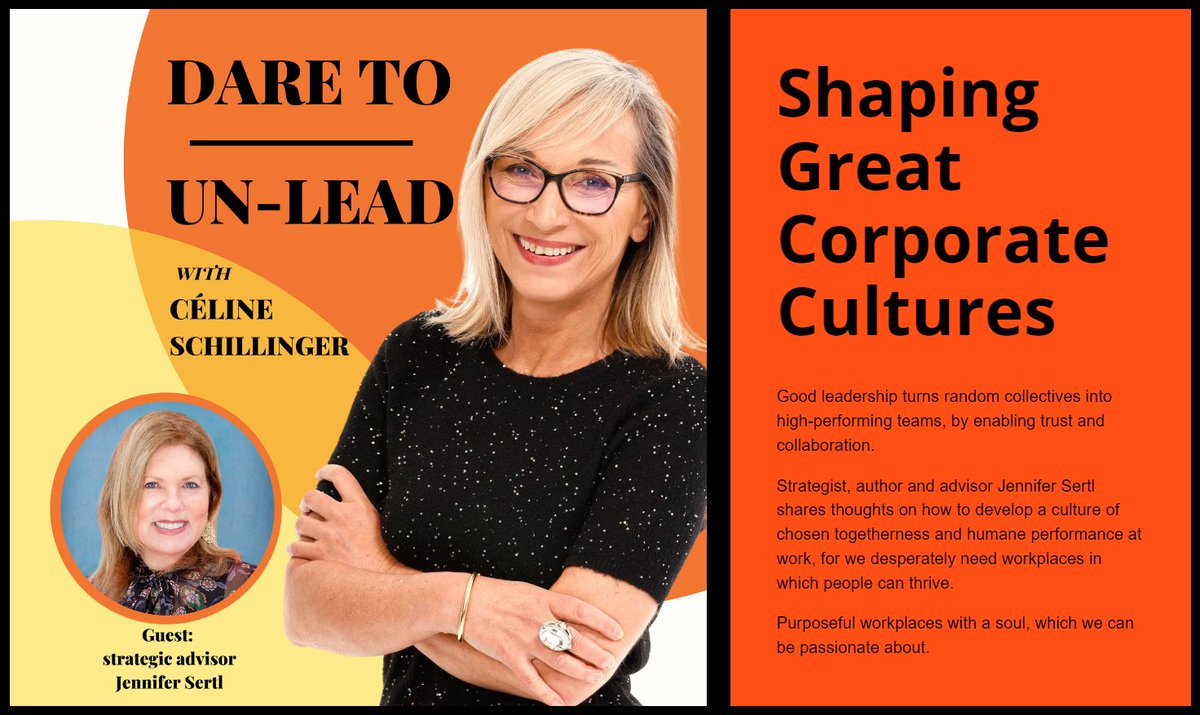 DARE TO

UN-LEAD

WITH
CÉLINE
SCHILLINGER

Guest:
strategic advisor
Jennifer Sertl

Shaping Great Corporate Cultures

Good leadership turns random collectives into high-performing teams, by enabling trust and collaboration.

Strategist, author and advisor Jennifer Sertl shares thoughts on how to develop a culture of chosen togetherness and humane performance at work, for we desperately need workplaces in which people can thrive.

Purposeful workplaces with a soul, which we can be passionate about.